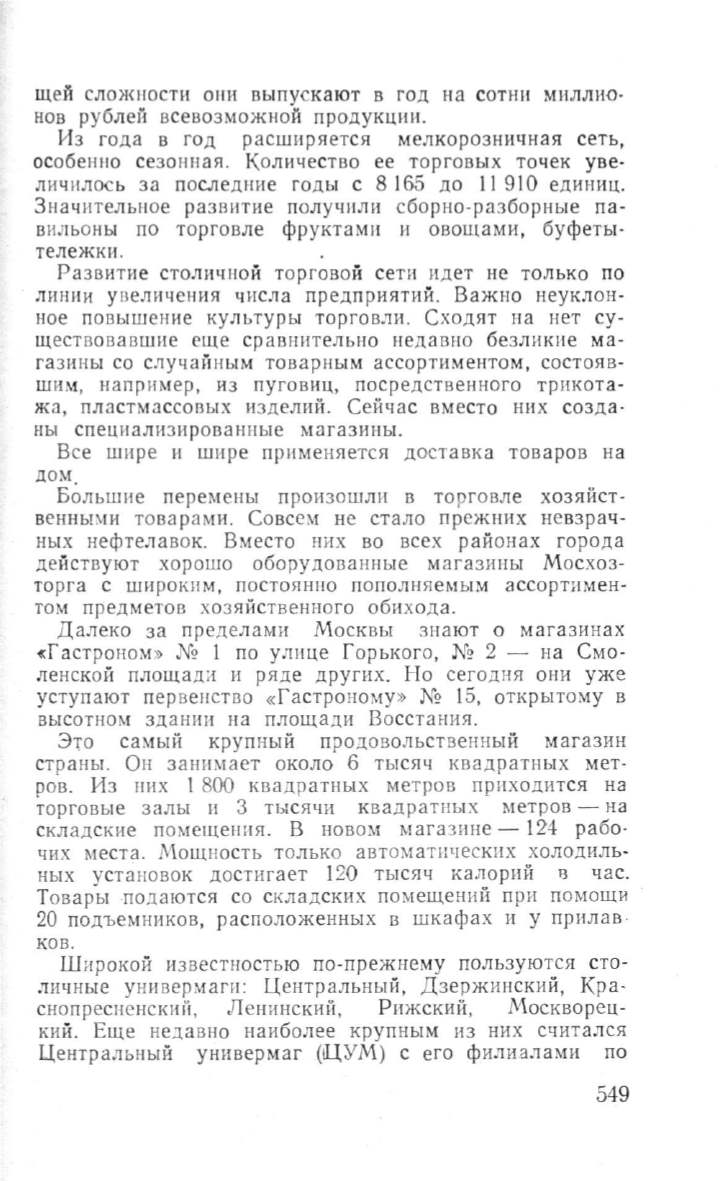 щей сложности они выпускают в год на сотни миллионов рублей всевозможной продукции.

Из года в год расширяется мелкорозничная сеть, особенно сезонная. Количество ее торговых точек увеличилось за последние годы с 8 165 до 11 910 единиц. Значительное развитие получили сборно-разборные павильоны по торговле фруктами и овощами, буфеты-тележки.

Развитие столичной торговой сети идет не только по линии увеличения числа предприятий. Важно неуклонное повышение культуры торговли. Сходят на нет существовавшие еще сравнительно недавно безликие магазины со случайным товарным ассортиментом, состоявшим, например, из пуговиц, посредственного трикотажа, пластмассовых изделий. Сейчас вместо них созданы специализированные магазины.

Все шире и шире применяется доставка товаров на дом.

Большие перемены произошли в торговле хозяйственными товарами. Совсем не стало прежних невзрачных нефтелавок. Вместо них во всех районах города действуют хорошо оборудованные магазины Мосхозторга с широким, постоянно пополняемым ассортиментом предметов хозяйственного обихода.

Далеко за пределами Москвы знают о магазинах «Гастроном» № 1 по улице Горького, № 2 — на Смоленской площади и ряде других. Но сегодня они уже уступают первенство «Гастроному» № 15, открытому в высотном здании на площади Восстания.

Это самый крупный продовольственный магазин страны. Он занимает около 6 тысяч квадратных метров. Из них 1 800 квадратных метров приходится на торговые залы и 3 тысячи квадратных метров — на складские помещения. В новом магазине — 124 рабочих места. Мощность только автоматических холодильных установок достигает 120 тысяч калорий в час. Товары подаются со складских помещений при помощи 20 подъемников, расположенных в шкафах и у прилавков.

Широкой известностью по-прежнему пользуются столичные универмаги: Центральный, Дзержинский, Краснопресненский, Ленинский, Рижский, Москворецкий. Еще недавно наиболее крупным из них считался Центральный универмаг (ЦУМ) с его филиалами по

549